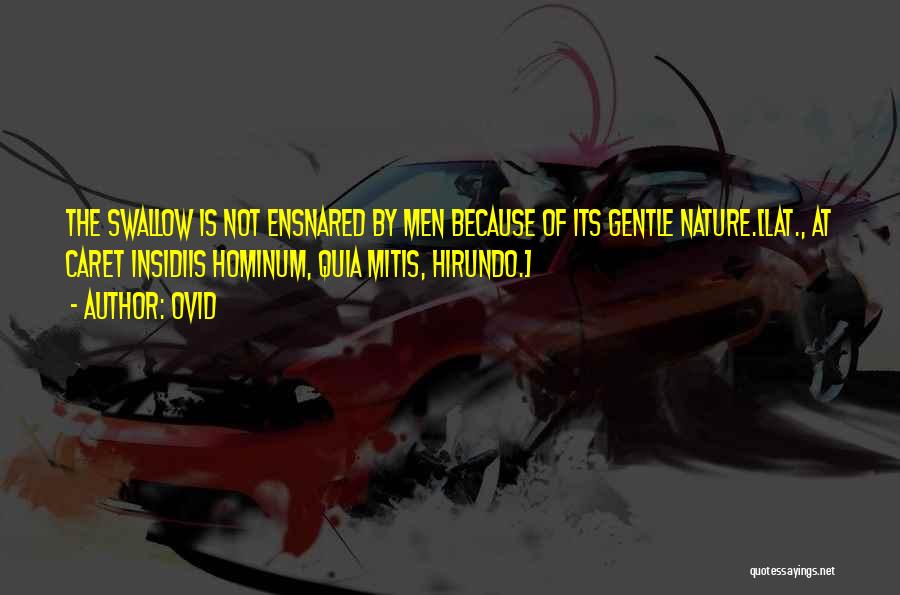 THE SWALLOW IS NOT ENSNARED BY MEN BECAUSE OF ITS GENTLE NATURE.[LAT., AT CARET INSIDIIS HOMINUM, QUIA MITIS, HIRUNDO.]
- AUTHOR: OVID

quotessayings.net